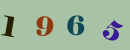 1 9 6 5